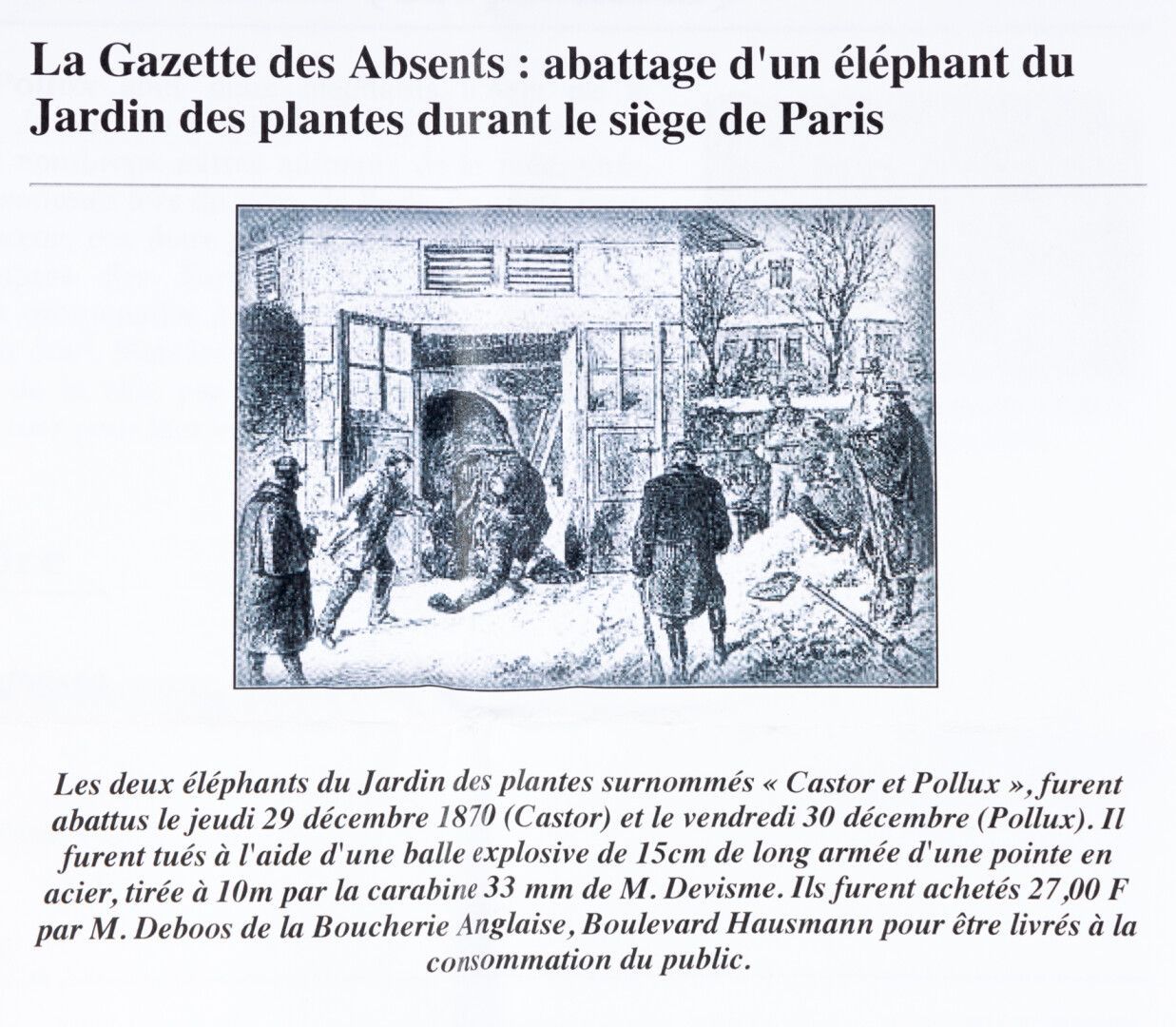 La Gazette des Absents : abattage d'un éléphant du Jardin des plantes durant le siège de Paris

Les deux éléphants du Jardin des plantes surnommés « Castor et Pollux », furent abattus le jeudi 29 décembre 1870 (Castor) et le vendredi 30 décembre (Pollux). Il furent tués à l'aide d'une balle explosive de 15cm de long armée d'une pointe en acier, tirée à 10m par la carabine 33 mm de M. Devisme. Ils furent achetés 27,00 F par M. Deboos de la Boucherie Anglaise, Boulevard Hausmann pour être livrés à la consommation du public.